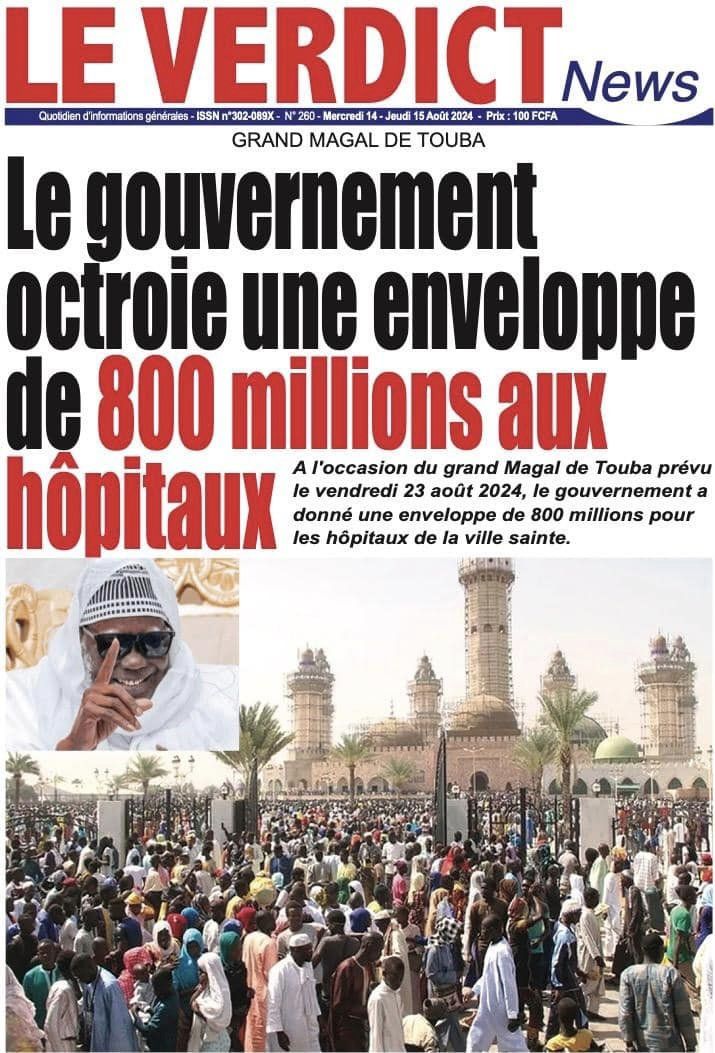 LE VERDICT News

Quotidien d'informations générales - ISSN n°302-089X - N° 260 - Mercredi 14 - Jeudi 15 Août 2024 - Prix : 100 FCFA

GRAND MAGAL DE TOUBA

Le gouvernement octroie une enveloppe de 800 millions aux hôpitaux

A l'occasion du grand Magal de Touba prévu le vendredi 23 août 2024, le gouvernement a donné une enveloppe de 800 millions pour les hôpitaux de la ville sainte.